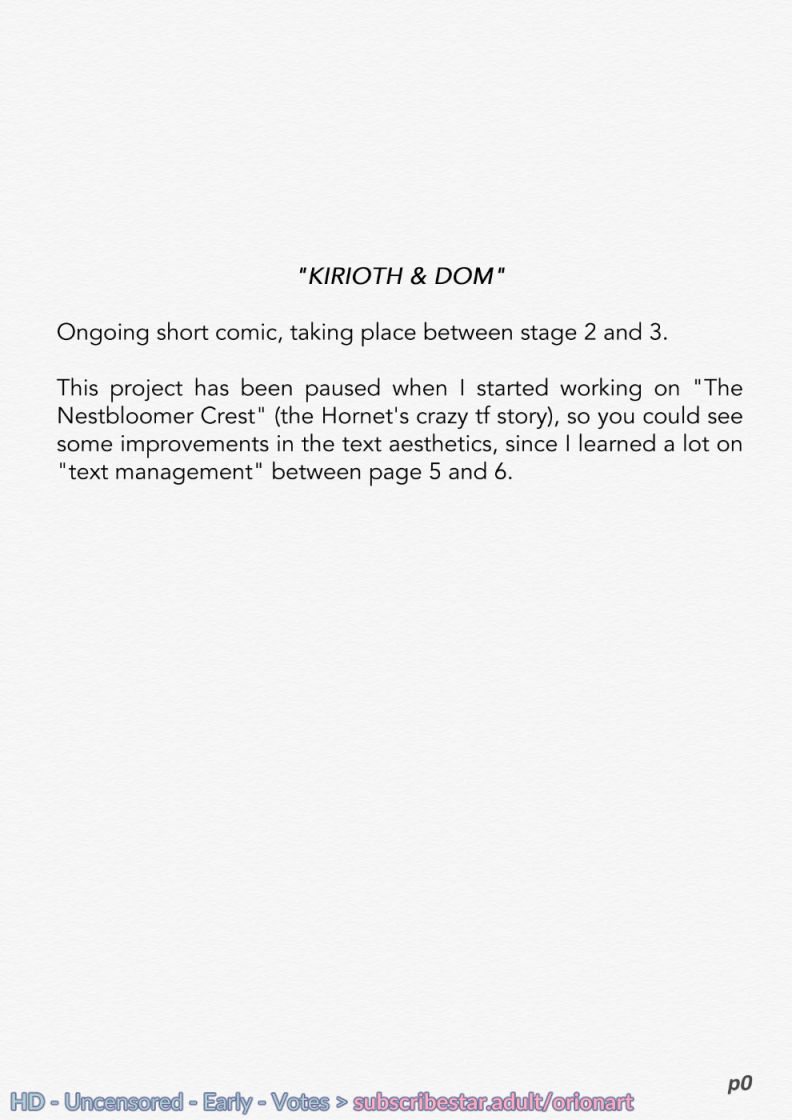 "KIRIOTH & DOM"

Ongoing short comic, taking place between stage 2 and 3.

This project has been paused when I started working on "The Nestbloomer Crest" (the Hornet's crazy tf story), so you could see some improvements in the text aesthetics, since I learned a lot on "text management" between page 5 and 6.

p0

HD - Uncensored - Early - Votes > subscribestar.adult/orionart